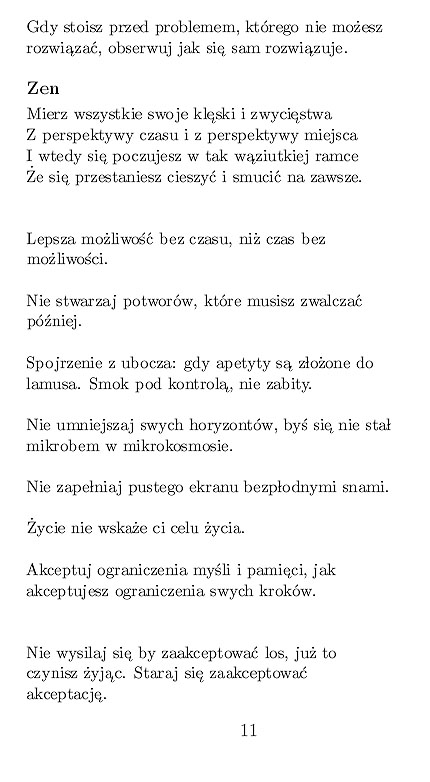 Gdy stoisz przed problemem, którego nie możesz rozwiązać, obserwuj jak się sam rozwiązuje.

Zen
Mierz wszystkie swoje klęski i zwycięstwa
Z perspektywy czasu i z perspektywy miejsca
I wtedy się poczujesz w tak wąziutkiej ramce
Że się przestaniesz cieszyć i smucić na zawsze.

Lepsza możliwość bez czasu, niż czas bez możliwości.

Nie stwarzaj potworów, które musisz zwalczać później.

Spojrzenie z ubocza: gdy apetyty są złożone do lamusa. Smok pod kontrolą, nie zabity.

Nie umniejszaj swych horyzontów, byś się nie stał mikrobem w mikrokosmosie.

Nie zapełniaj pustego ekranu bezpłodnymi snami.

Życie nie wskaże ci celu życia.

Akceptuj ograniczenia myśli i pamięci, jak akceptujesz ograniczenia swych kroków.

Nie wysilaj się by zaakceptować los, już to czynisz żyjąc. Staraj się zaakceptować akceptację.

11